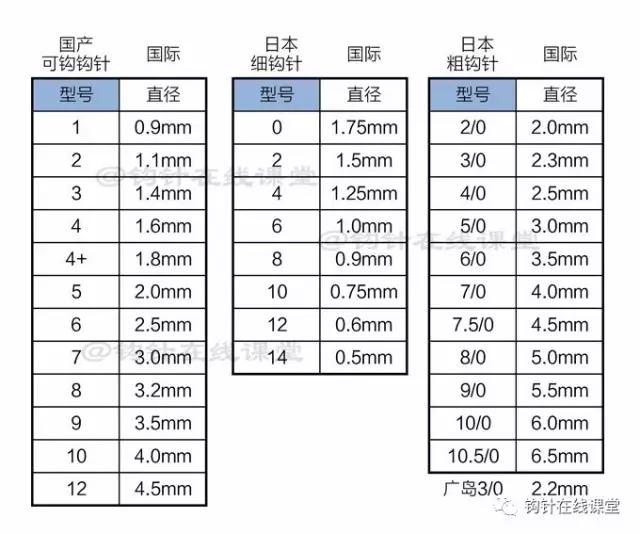 国产可钩钩针　国际

| 型号 | 直径 |
|---|---|
| 1 | 0.9mm |
| 2 | 1.1mm |
| 3 | 1.4mm |
| 4 | 1.6mm |
| 4+ | 1.8mm |
| 5 | 2.0mm |
| 6 | 2.5mm |
| 7 | 3.0mm |
| 8 | 3.2mm |
| 9 | 3.5mm |
| 10 | 4.0mm |
| 12 | 4.5mm |

日本细钩针　国际

| 型号 | 直径 |
|---|---|
| 0 | 1.75mm |
| 2 | 1.5mm |
| 4 | 1.25mm |
| 6 | 1.0mm |
| 8 | 0.9mm |
| 10 | 0.75mm |
| 12 | 0.6mm |
| 14 | 0.5mm |

日本粗钩针　国际

| 型号 | 直径 |
|---|---|
| 2/0 | 2.0mm |
| 3/0 | 2.3mm |
| 4/0 | 2.5mm |
| 5/0 | 3.0mm |
| 6/0 | 3.5mm |
| 7/0 | 4.0mm |
| 7.5/0 | 4.5mm |
| 8/0 | 5.0mm |
| 9/0 | 5.5mm |
| 10/0 | 6.0mm |
| 10.5/0 | 6.5mm |

广岛3/0　2.2mm

@钩针在线课堂
@钩针在线课堂
@钩针在线课堂
钩针在线课堂